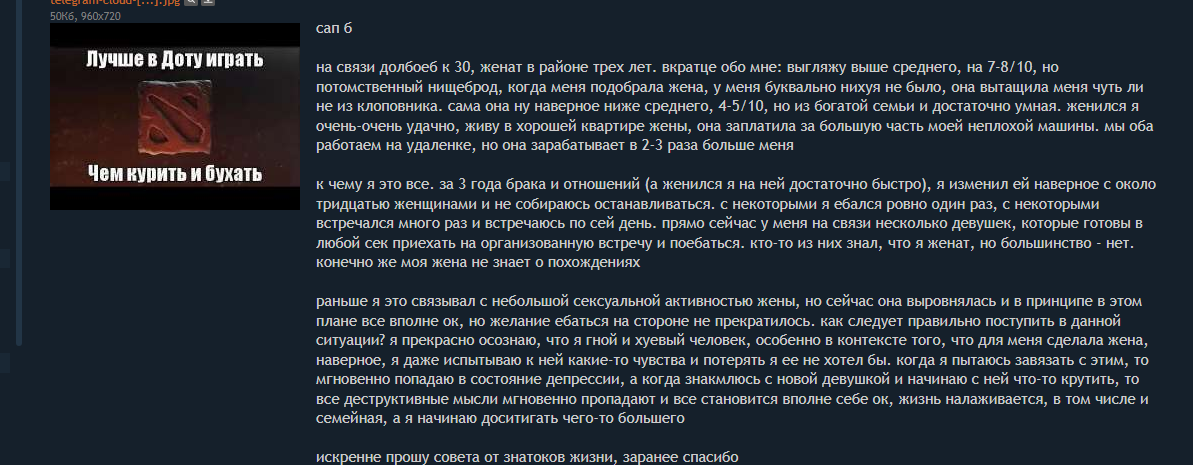 telegram-cloud-[...].jpg
50Кб, 960x720

Лучше в Доту играть

Чем курить и бухать

сап б

на связи долбоеб к 30, женат в районе трех лет. вкратце обо мне: выгляжу выше среднего, на 7-8/10, но потомственный нищеброд, когда меня подобрала жена, у меня буквально нихуя не было, она вытащила меня чуть ли не из клоповника. сама она ну наверное ниже среднего, 4-5/10, но из богатой семьи и достаточно умная. женился я очень-очень удачно, живу в хорошей квартире жены, она заплатила за большую часть моей неплохой машины. мы оба работаем на удаленке, но она зарабатывает в 2-3 раза больше меня

к чему я это все. за 3 года брака и отношений (а женился я на ней достаточно быстро), я изменил ей наверное с около тридцатью женщинами и не собираюсь останавливаться. с некоторыми я ебался ровно один раз, с некоторыми встречался много раз и встречаюсь по сей день. прямо сейчас у меня на связи несколько девушек, которые готовы в любой сек приехать на организованную встречу и поебаться. кто-то из них знал, что я женат, но большинство - нет. конечно же моя жена не знает о похождениях

раньше я это связывал с небольшой сексуальной активностью жены, но сейчас она выровнялась и в принципе в этом плане все вполне ок, но желание ебаться на стороне не прекратилось. как следует правильно поступить в данной ситуации? я прекрасно осознаю, что я гной и хуевый человек, особенно в контексте того, что для меня сделала жена, наверное, я даже испытываю к ней какие-то чувства и потерять я ее не хотел бы. когда я пытаюсь завязать с этим, то мгновенно попадаю в состояние депрессии, а когда знакмлюсь с новой девушкой и начинаю с ней что-то крутить, то все деструктивные мысли мгновенно пропадают и все становится вполне себе ок, жизнь налаживается, в том числе и семейная, а я начинаю доситигать чего-то большего

искренне прошу совета от знатоков жизни, заранее спасибо